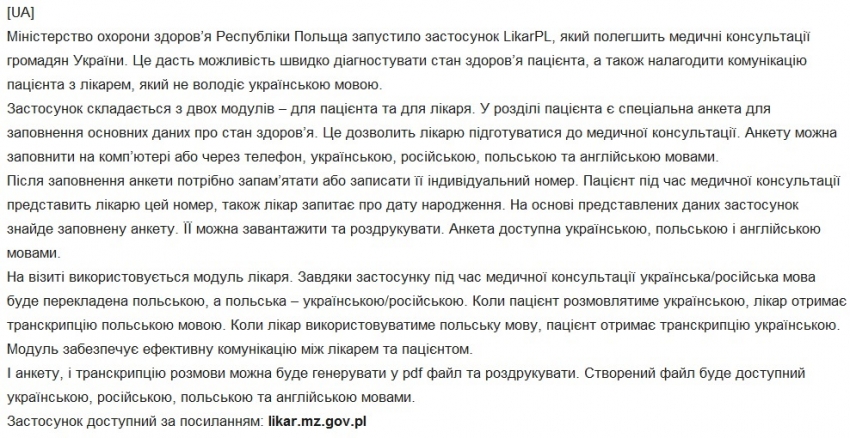 [UA]
Міністерство охорони здоров'я Республіки Польща запустило застосунок LikarPL, який полегшить медичні консультації громадян України. Це дасть можливість швидко діагностувати стан здоров'я пацієнта, а також налагодити комунікацію пацієнта з лікарем, який не володіє українською мовою.
Застосунок складається з двох модулів – для пацієнта та для лікаря. У розділі пацієнта є спеціальна анкета для заповнення основних даних про стан здоров'я. Це дозволить лікарю підготуватися до медичної консультації. Анкету можна заповнити на комп'ютері або через телефон, українською, російською, польською та англійською мовами.
Після заповнення анкети потрібно запам'ятати або записати її індивідуальний номер. Пацієнт під час медичної консультації представить лікарю цей номер, також лікар запитає про дату народження. На основі представлених даних застосунок знайде заповнену анкету. Її можна завантажити та роздрукувати. Анкета доступна українською, польською і англійською мовами.
На візиті використовується модуль лікаря. Завдяки застосунку під час медичної консультації українська/російська мова буде перекладена польською, а польська – українською/російською. Коли пацієнт розмовлятиме українською, лікар отримає транскрипцію польською мовою. Коли лікар використовуватиме польську мову, пацієнт отримає транскрипцію українською.
Модуль забезпечує ефективну комунікацію між лікарем та пацієнтом.
І анкету, і транскрипцію розмови можна буде генерувати у pdf файл та роздрукувати. Створений файл буде доступний українською, російською, польською та англійською мовами.
Застосунок доступний за посиланням: likar.mz.gov.pl